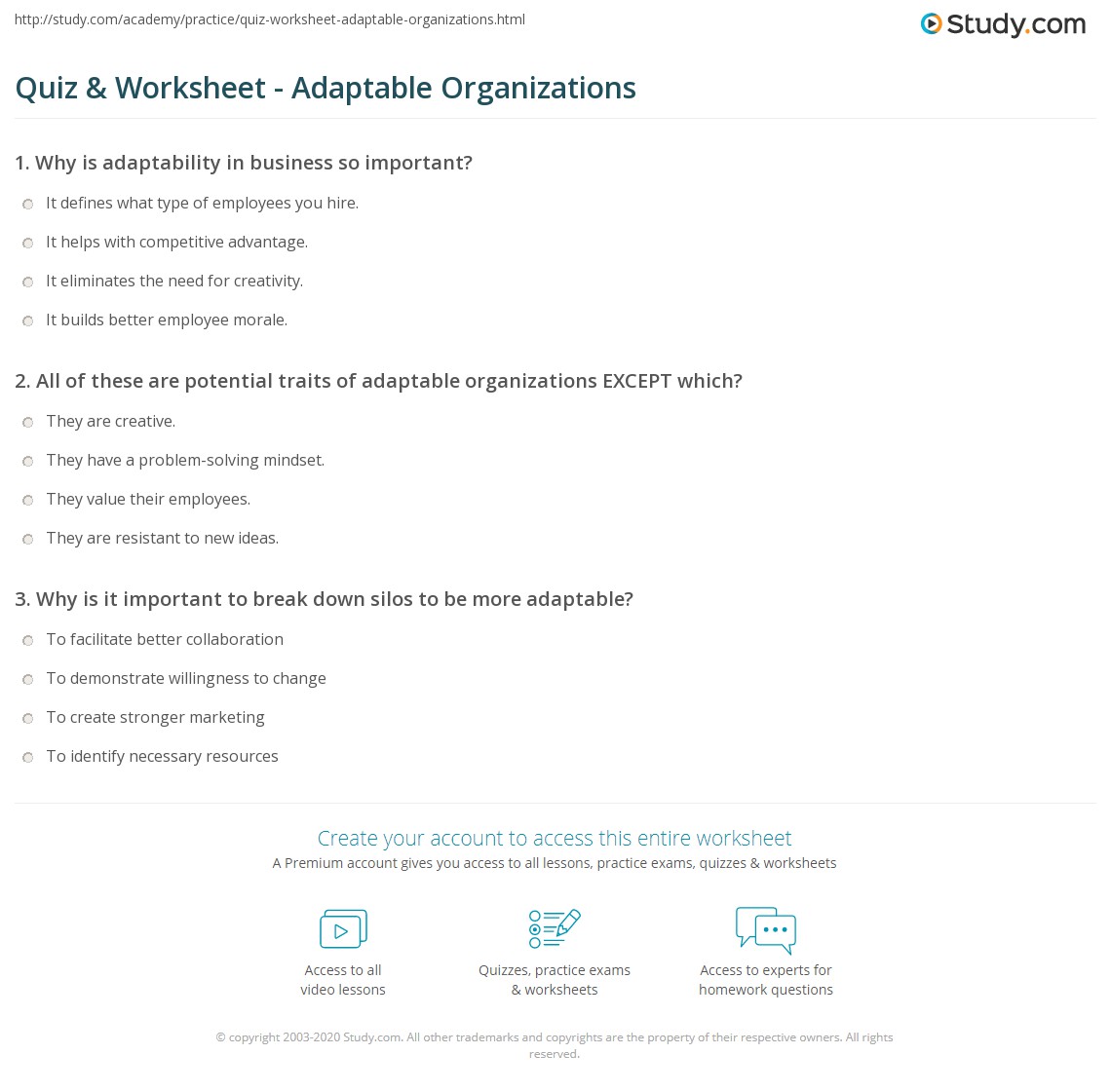 http://study.com/academy/practice/quiz-worksheet-adaptable-organizations.html

Study.com

Quiz & Worksheet - Adaptable Organizations

1. Why is adaptability in business so important?

It defines what type of employees you hire.

It helps with competitive advantage.

It eliminates the need for creativity.

It builds better employee morale.

2. All of these are potential traits of adaptable organizations EXCEPT which?

They are creative.

They have a problem-solving mindset.

They value their employees.

They are resistant to new ideas.

3. Why is it important to break down silos to be more adaptable?

To facilitate better collaboration

To demonstrate willingness to change

To create stronger marketing

To identify necessary resources

Create your account to access this entire worksheet

A Premium account gives you access to all lessons, practice exams, quizzes & worksheets

Access to all video lessons

Quizzes, practice exams & worksheets

Access to experts for homework questions

© copyright 2003-2020 Study.com. All other trademarks and copyrights are the property of their respective owners. All rights reserved.